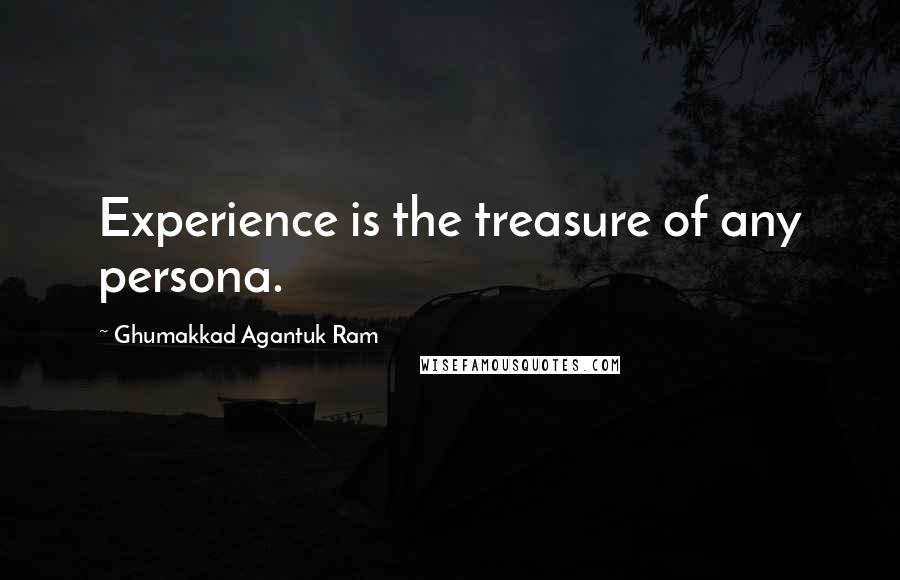 Experience is the treasure of any persona.

~ Ghumakkad Agantuk Ram

WISEFAMOUSQUOTES.COM